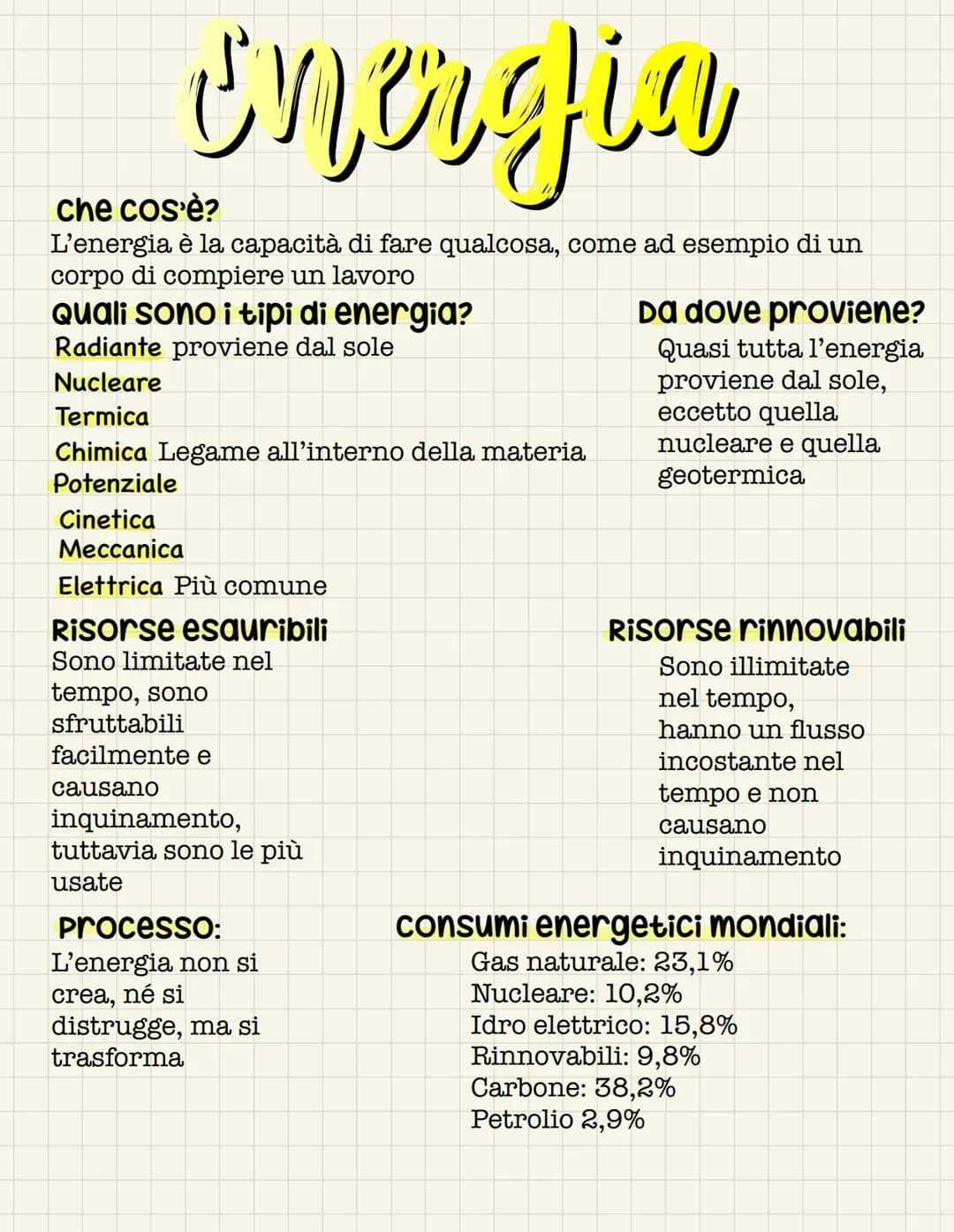 Energia

Che cos'è?
L'energia è la capacità di fare qualcosa, come ad esempio di un corpo di compiere un lavoro

Quali sono i tipi di energia?
Radiante proviene dal sole
Nucleare
Termica
Chimica Legame all'interno della materia
Potenziale
Cinetica
Meccanica
Elettrica Più comune

Da dove proviene?
Quasi tutta l'energia proviene dal sole, eccetto quella nucleare e quella geotermica

Risorse esauribili
Sono limitate nel tempo, sono sfruttabili facilmente e causano inquinamento, tuttavia sono le più usate

Risorse rinnovabili
Sono illimitate nel tempo, hanno un flusso incostante nel tempo e non causano inquinamento

Processo:
L'energia non si crea, né si distrugge, ma si trasforma

Consumi energetici mondiali:
Gas naturale: 23,1%
Nucleare: 10,2%
Idro elettrico: 15,8%
Rinnovabili: 9,8%
Carbone: 38,2%
Petrolio 2,9%